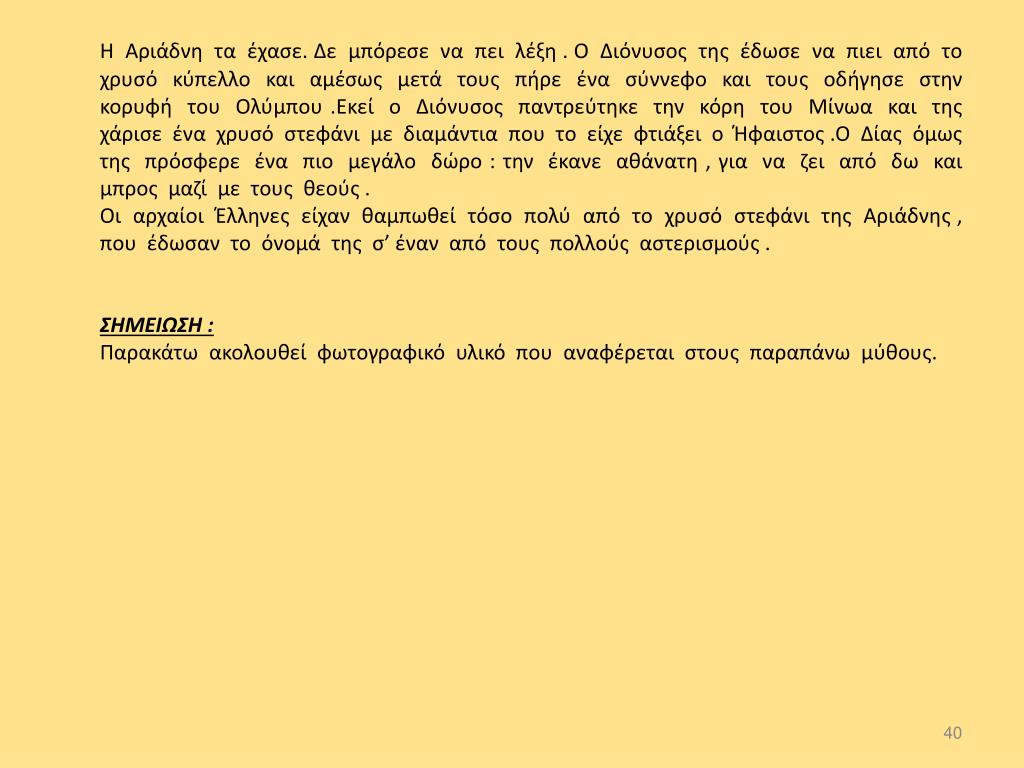 Η Αριάδνη τα έχασε. Δε μπόρεσε να πει λέξη . Ο Διόνυσος της έδωσε να πιει από το χρυσό κύπελλο και αμέσως μετά τους πήρε ένα σύννεφο και τους οδήγησε στην κορυφή του Ολύμπου .Εκεί ο Διόνυσος παντρεύτηκε την κόρη του Μίνωα και της χάρισε ένα χρυσό στεφάνι με διαμάντια που το είχε φτιάξει ο Ήφαιστος .Ο Δίας όμως της πρόσφερε ένα πιο μεγάλο δώρο : την έκανε αθάνατη , για να ζει από δω και μπρος μαζί με τους θεούς .
Οι αρχαίοι Έλληνες είχαν θαμπωθεί τόσο πολύ από το χρυσό στεφάνι της Αριάδνης , που έδωσαν το όνομά της σ' έναν από τους πολλούς αστερισμούς .

ΣΗΜΕΙΩΣΗ :
Παρακάτω ακολουθεί φωτογραφικό υλικό που αναφέρεται στους παραπάνω μύθους.

40